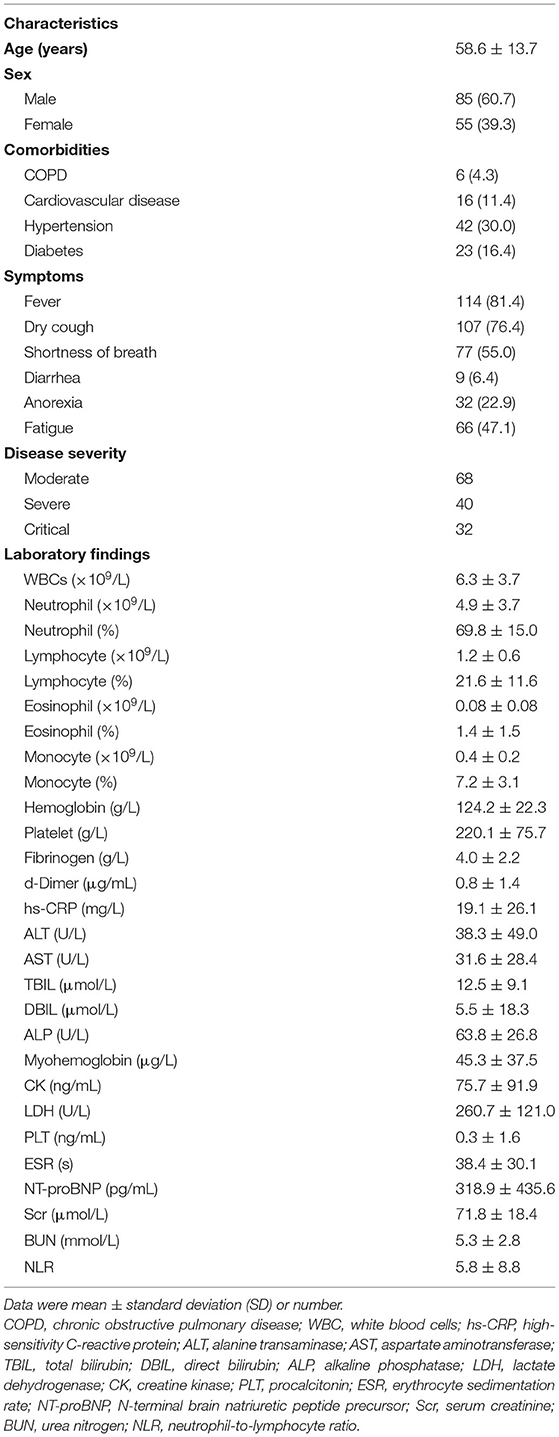 | Characteristics | |
|---|---|
| **Age (years)** | 58.6 ± 13.7 |
| **Sex** | |
| Male | 85 (60.7) |
| Female | 55 (39.3) |
| **Comorbidities** | |
| COPD | 6 (4.3) |
| Cardiovascular disease | 16 (11.4) |
| Hypertension | 42 (30.0) |
| Diabetes | 23 (16.4) |
| **Symptoms** | |
| Fever | 114 (81.4) |
| Dry cough | 107 (76.4) |
| Shortness of breath | 77 (55.0) |
| Diarrhea | 9 (6.4) |
| Anorexia | 32 (22.9) |
| Fatigue | 66 (47.1) |
| **Disease severity** | |
| Moderate | 68 |
| Severe | 40 |
| Critical | 32 |
| **Laboratory findings** | |
| WBCs ($\times 10^9$/L) | 6.3 ± 3.7 |
| Neutrophil ($\times 10^9$/L) | 4.9 ± 3.7 |
| Neutrophil (%) | 69.8 ± 15.0 |
| Lymphocyte ($\times 10^9$/L) | 1.2 ± 0.6 |
| Lymphocyte (%) | 21.6 ± 11.6 |
| Eosinophil ($\times 10^9$/L) | 0.08 ± 0.08 |
| Eosinophil (%) | 1.4 ± 1.5 |
| Monocyte ($\times 10^9$/L) | 0.4 ± 0.2 |
| Monocyte (%) | 7.2 ± 3.1 |
| Hemoglobin (g/L) | 124.2 ± 22.3 |
| Platelet (g/L) | 220.1 ± 75.7 |
| Fibrinogen (g/L) | 4.0 ± 2.2 |
| d-Dimer (μg/mL) | 0.8 ± 1.4 |
| hs-CRP (mg/L) | 19.1 ± 26.1 |
| ALT (U/L) | 38.3 ± 49.0 |
| AST (U/L) | 31.6 ± 28.4 |
| TBIL (μmol/L) | 12.5 ± 9.1 |
| DBIL (μmol/L) | 5.5 ± 18.3 |
| ALP (U/L) | 63.8 ± 26.8 |
| Myohemoglobin (μg/L) | 45.3 ± 37.5 |
| CK (ng/mL) | 75.7 ± 91.9 |
| LDH (U/L) | 260.7 ± 121.0 |
| PLT (ng/mL) | 0.3 ± 1.6 |
| ESR (s) | 38.4 ± 30.1 |
| NT-proBNP (pg/mL) | 318.9 ± 435.6 |
| Scr (μmol/L) | 71.8 ± 18.4 |
| BUN (mmol/L) | 5.3 ± 2.8 |
| NLR | 5.8 ± 8.8 |

Data were mean ± standard deviation (SD) or number.
COPD, chronic obstructive pulmonary disease; WBC, white blood cells; hs-CRP, high-sensitivity C-reactive protein; ALT, alanine transaminase; AST, aspartate aminotransferase; TBIL, total bilirubin; DBIL, direct bilirubin; ALP, alkaline phosphatase; LDH, lactate dehydrogenase; CK, creatine kinase; PLT, procalcitonin; ESR, erythrocyte sedimentation rate; NT-proBNP, N-terminal brain natriuretic peptide precursor; Scr, serum creatinine; BUN, urea nitrogen; NLR, neutrophil-to-lymphocyte ratio.